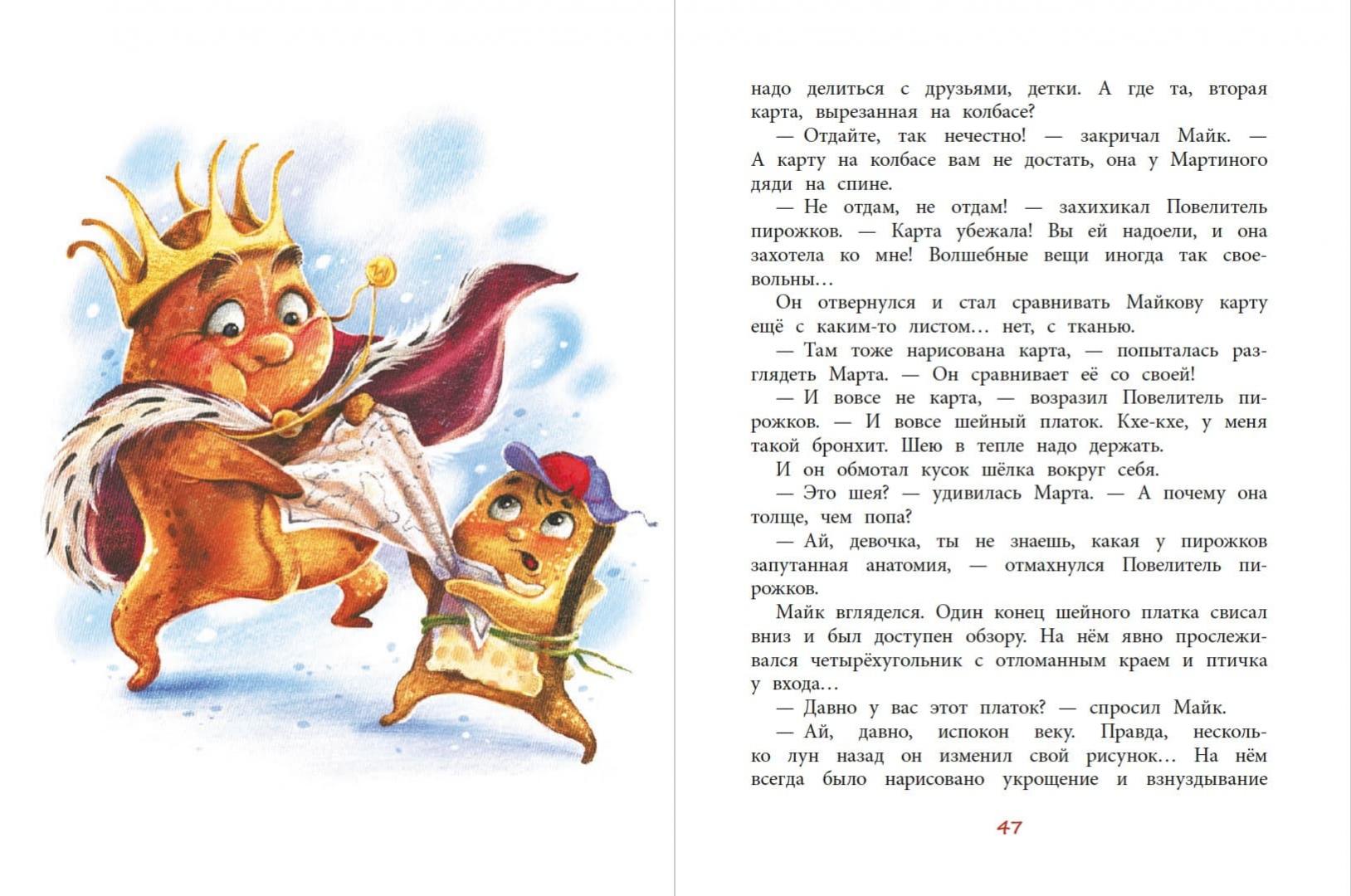 надо делиться с друзьями, детки. А где та, вторая карта, вырезанная на колбасе?

— Отдайте, так нечестно! — закричал Майк. — А карту на колбасе вам не достать, она у Мартиного дяди на спине.

— Не отдам, не отдам! — захихикал Повелитель пирожков. — Карта убежала! Вы ей надоели, и она захотела ко мне! Волшебные вещи иногда так своевольны…

Он отвернулся и стал сравнивать Майкову карту ещё с каким-то листом… нет, с тканью.

— Там тоже нарисована карта, — попыталась разглядеть Марта. — Он сравнивает её со своей!

— И вовсе не карта, — возразил Повелитель пирожков. — И вовсе шейный платок. Кхе-кхе, у меня такой бронхит. Шею в тепле надо держать.

И он обмотал кусок шёлка вокруг себя.

— Это шея? — удивилась Марта. — А почему она толще, чем попа?

— Ай, девочка, ты не знаешь, какая у пирожков запутанная анатомия, — отмахнулся Повелитель пирожков.

Майк вгляделся. Один конец шейного платка свисал вниз и был доступен обзору. На нём явно прослеживался четырёхугольник с отломанным краем и птичка у входа…

— Давно у вас этот платок? — спросил Майк.

— Ай, давно, испокон веку. Правда, несколько лун назад он изменил свой рисунок… На нём всегда было нарисовано укрощение и взнуздывание

47